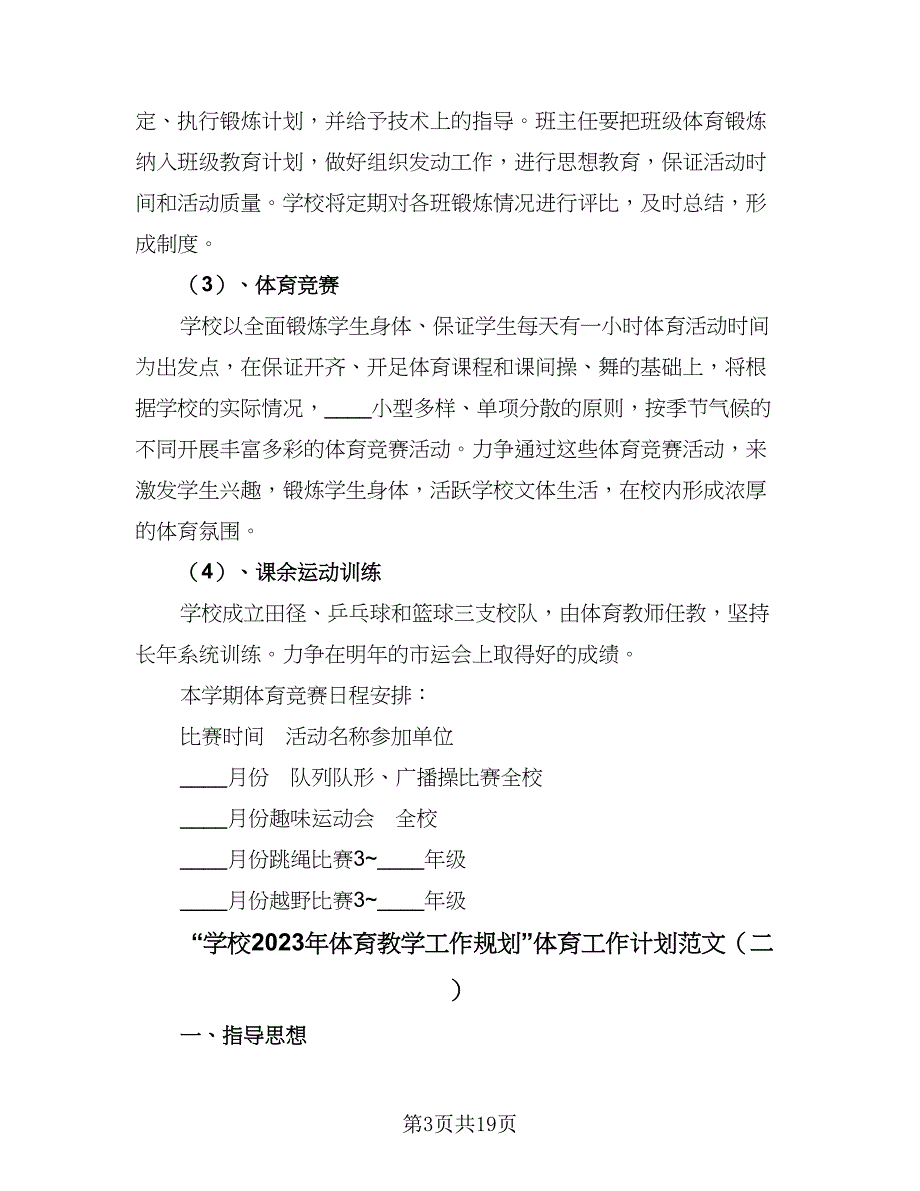 定、执行锻炼计划，并给予技术上的指导。班主任要把班级体育锻炼纳入班级教育计划，做好组织发动工作，进行思想教育，保证活动时间和活动质量。学校将定期对各班锻炼情况进行评比，及时总结，形成制度。

（3）、体育竞赛

学校以全面锻炼学生身体、保证学生每天有一小时体育活动时间为出发点，在保证开齐、开足体育课程和课间操、舞的基础上，将根据学校的实际情况，____小型多样、单项分散的原则，按季节气候的不同开展丰富多彩的体育竞赛活动。力争通过这些体育竞赛活动，来激发学生兴趣，锻炼学生身体，活跃学校文体生活，在校内形成浓厚的体育氛围。

（4）、课余运动训练

学校成立田径、乒乓球和篮球三支校队，由体育教师任教，坚持长年系统训练。力争在明年的市运会上取得好的成绩。

本学期体育竞赛日程安排：

比赛时间　活动名称参加单位

____月份　队列队形、广播操比赛全校

____月份趣味运动会　全校

____月份跳绳比赛3~____年级

____月份越野比赛3~____年级

“学校2023年体育教学工作规划”体育工作计划范文（二）

一、指导思想

第3页共19页